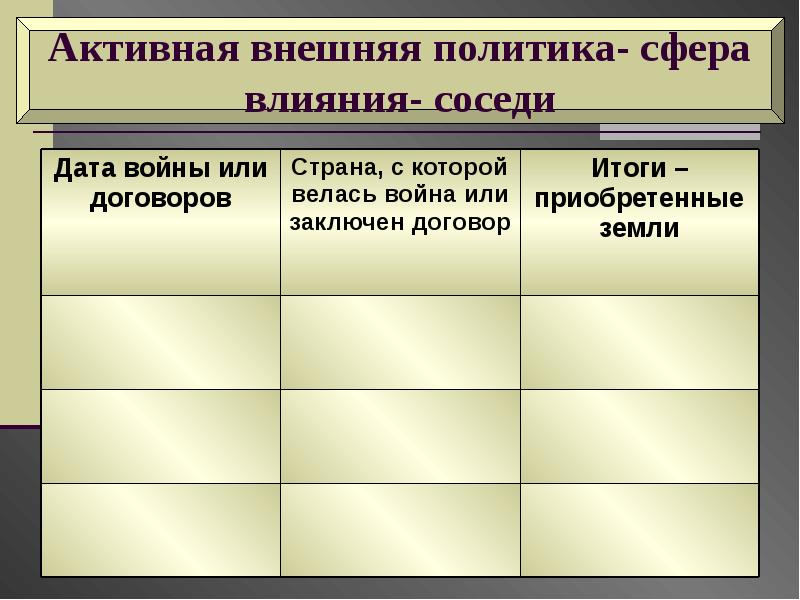 Активная внешняя политика- сфера влияния- соседи

| Дата войны или договоров | Страна, с которой велась война или заключен договор | Итоги – приобретенные земли |
|---|---|---|
| | | |
| | | |
| | | |